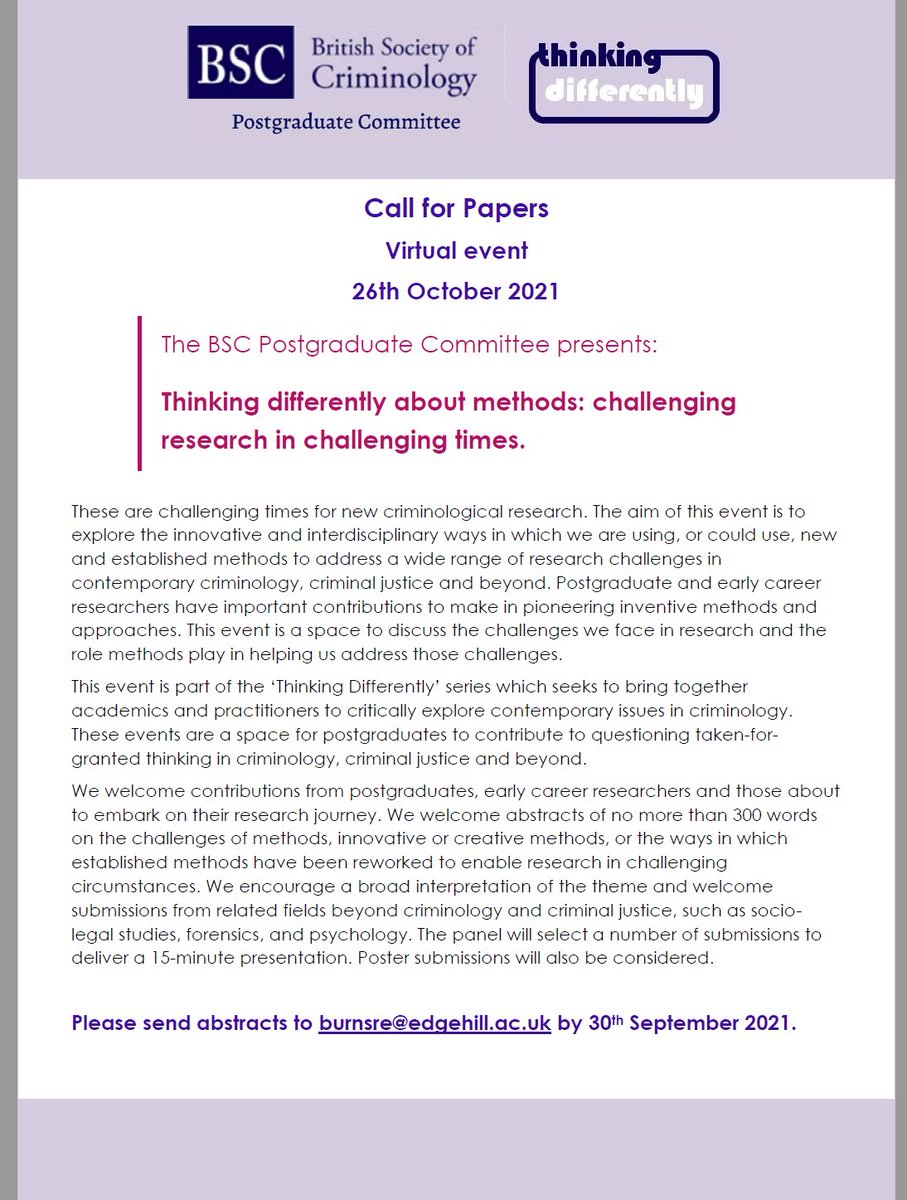 BSC British Society of Criminology
Postgraduate Committee

thinking differently

Call for Papers
Virtual event
26th October 2021

The BSC Postgraduate Committee presents:

Thinking differently about methods: challenging research in challenging times.

These are challenging times for new criminological research. The aim of this event is to explore the innovative and interdisciplinary ways in which we are using, or could use, new and established methods to address a wide range of research challenges in contemporary criminology, criminal justice and beyond. Postgraduate and early career researchers have important contributions to make in pioneering inventive methods and approaches. This event is a space to discuss the challenges we face in research and the role methods play in helping us address those challenges.

This event is part of the 'Thinking Differently' series which seeks to bring together academics and practitioners to critically explore contemporary issues in criminology. These events are a space for postgraduates to contribute to questioning taken-for-granted thinking in criminology, criminal justice and beyond.

We welcome contributions from postgraduates, early career researchers and those about to embark on their research journey. We welcome abstracts of no more than 300 words on the challenges of methods, innovative or creative methods, or the ways in which established methods have been reworked to enable research in challenging circumstances. We encourage a broad interpretation of the theme and welcome submissions from related fields beyond criminology and criminal justice, such as socio-legal studies, forensics, and psychology. The panel will select a number of submissions to deliver a 15-minute presentation. Poster submissions will also be considered.

Please send abstracts to burnsre@edgehill.ac.uk by 30th September 2021.